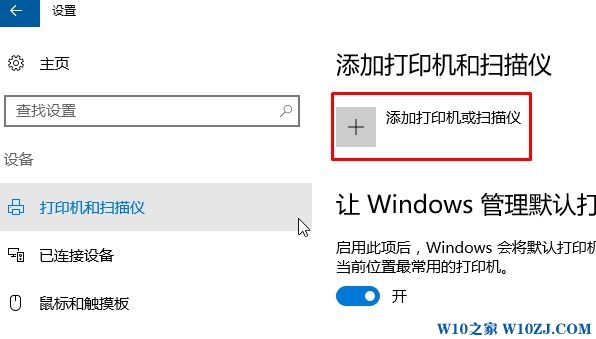 设置

主页

查找设置

设备

打印机和扫描仪

已连接设备

鼠标和触摸板

添加打印机和扫描仪

添加打印机或扫描仪

让 Windows 管理默认打

启用此项后，Windows 会将默认打印机
当前位置最常用的打印机。

开

W10之家 W10ZJ.COM